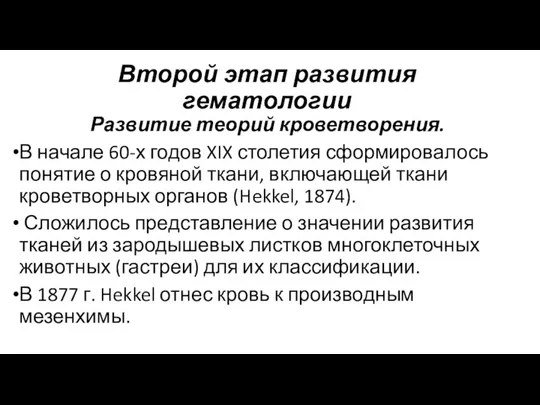 Второй этап развития гематологии
Развитие теорий кроветворения.

•В начале 60-х годов XIX столетия сформировалось понятие о кровяной ткани, включающей ткани кроветворных органов (Hekkel, 1874).

• Сложилось представление о значении развития тканей из зародышевых листков многоклеточных животных (гастреи) для их классификации.

•В 1877 г. Hekkel отнес кровь к производным мезенхимы.